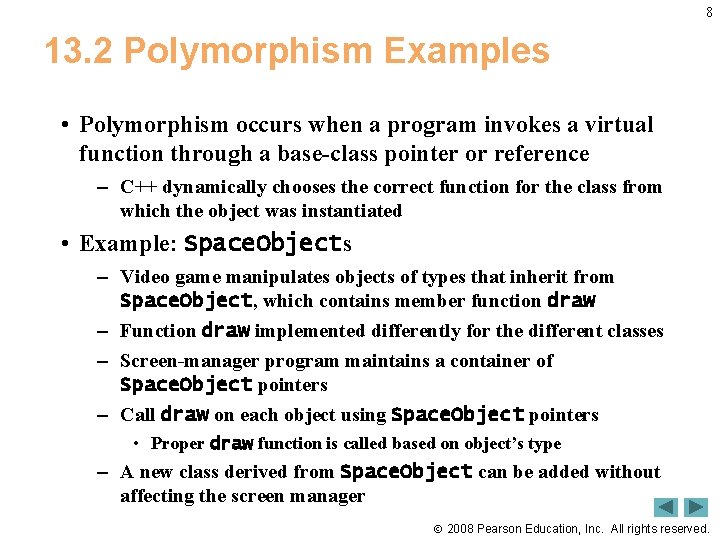 8

13.2 Polymorphism Examples

• Polymorphism occurs when a program invokes a virtual function through a base-class pointer or reference

– C++ dynamically chooses the correct function for the class from which the object was instantiated

• Example: SpaceObjects

– Video game manipulates objects of types that inherit from SpaceObject, which contains member function draw

– Function draw implemented differently for the different classes

– Screen-manager program maintains a container of SpaceObject pointers

– Call draw on each object using SpaceObject pointers

• Proper draw function is called based on object's type

– A new class derived from SpaceObject can be added without affecting the screen manager

© 2008 Pearson Education, Inc. All rights reserved.